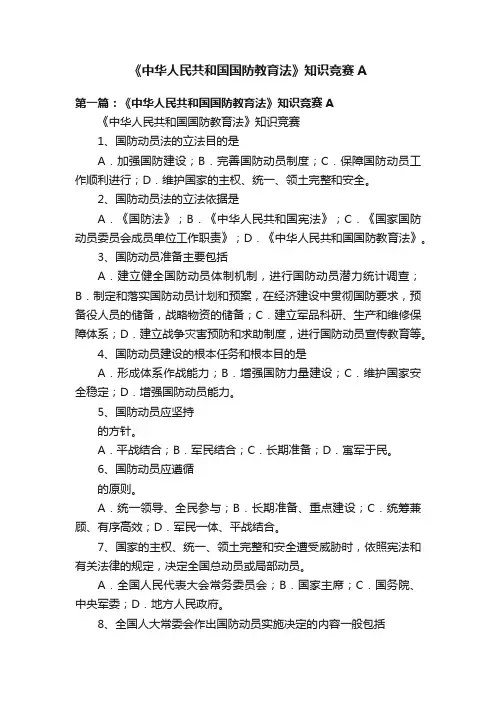 《中华人民共和国国防教育法》知识竞赛 A

第一篇：《中华人民共和国国防教育法》知识竞赛 A

《中华人民共和国国防教育法》知识竞赛

1、国防动员法的立法目的是

A．加强国防建设；B．完善国防动员制度；C．保障国防动员工作顺利进行；D．维护国家的主权、统一、领土完整和安全。

2、国防动员法的立法依据是

A．《国防法》；B．《中华人民共和国宪法》；C．《国家国防动员委员会成员单位工作职责》；D．《中华人民共和国国防教育法》。

3、国防动员准备主要包括

A．建立健全国防动员体制机制，进行国防动员潜力统计调查；B．制定和落实国防动员计划和预案，在经济建设中贯彻国防要求，预备役人员的储备，战略物资的储备；C．建立军品科研、生产和维修保障体系；D．建立战争灾害预防和求助制度，进行国防动员宣传教育等。

4、国防动员建设的根本任务和根本目的是

A．形成体系作战能力；B．增强国防力量建设；C．维护国家安全稳定；D．增强国防动员能力。

5、国防动员应坚持

的方针。

A．平战结合；B．军民结合；C．长期准备；D．寓军于民。

6、国防动员应遵循

的原则。

A．统一领导、全民参与；B．长期准备、重点建设；C．统筹兼顾、有序高效；D．军民一体、平战结合。

7、国家的主权、统一、领土完整和安全遭受威胁时，依照宪法和有关法律的规定，决定全国总动员或局部动员。

A．全国人民代表大会常务委员会；B．国家主席；C．国务院、中央军委；D．地方人民政府。

8、全国人大常委会作出国防动员实施决定的内容一般包括